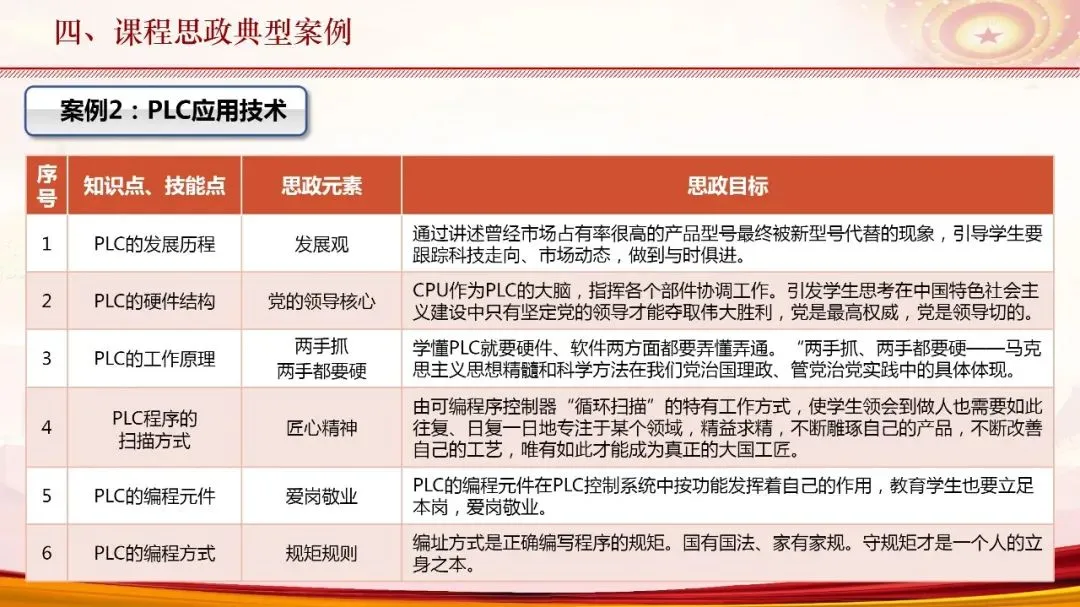 四、课程思政典型案例

案例2：PLC应用技术

| 序号 | 知识点、技能点 | 思政元素 | 思政目标 |
|---|---|---|---|
| 1 | PLC的发展历程 | 发展观 | 通过讲述曾经市场占有率很高的产品型号最终被新型号代替的现象，引导学生要跟踪科技走向、市场动态，做到与时俱进。 |
| 2 | PLC的硬件结构 | 党的领导核心 | CPU作为PLC的大脑，指挥各个部件协调工作。引发学生思考在中国特色社会主义建设中只有坚定党的领导才能夺取伟大胜利，党是最高权威，党是领导切的。 |
| 3 | PLC的工作原理 | 两手抓 两手都要硬 | 学懂PLC就要硬件、软件两方面都要弄懂弄通。“两手抓、两手都要硬——马克思主义思想精髓和科学方法在我们党治国理政、管党治党实践中的具体体现。 |
| 4 | PLC程序的扫描方式 | 匠心精神 | 由可编程序控制器“循环扫描”的特有工作方式，使学生领会到做人也需要如此往复、日复一日地专注于某个领域，精益求精，不断雕琢自己的产品，不断改善自己的工艺，唯有如此才能成为真正的大国工匠。 |
| 5 | PLC的编程元件 | 爱岗敬业 | PLC的编程元件在PLC控制系统中按功能发挥着自己的作用，教育学生也要立足本岗，爱岗敬业。 |
| 6 | PLC的编程方式 | 规矩规则 | 编址方式是正确编写程序的规矩。国有国法、家有家规。守规矩才是一个人的立身之本。 |